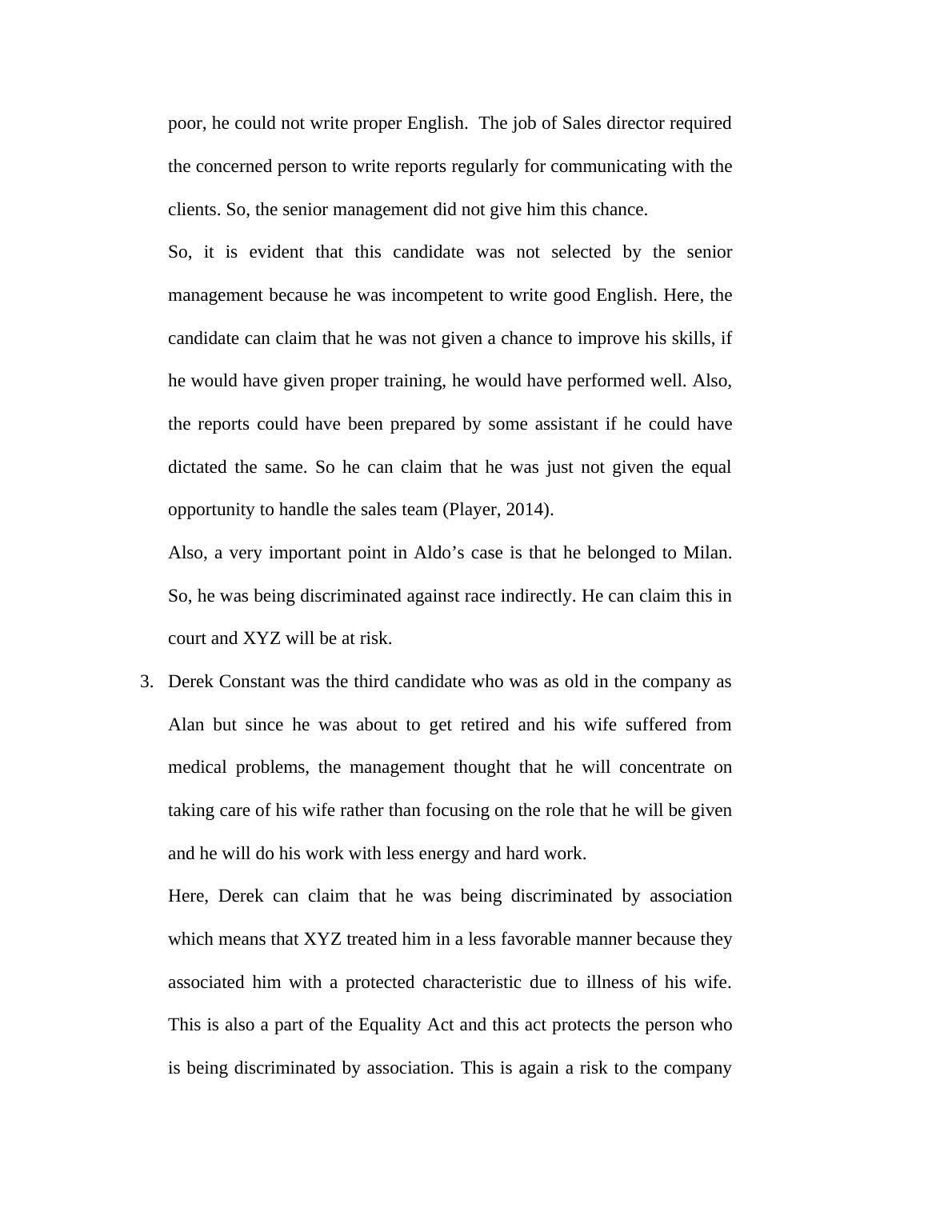 poor, he could not write proper English.  The job of Sales director required the concerned person to write reports regularly for communicating with the clients. So, the senior management did not give him this chance.

So, it is evident that this candidate was not selected by the senior management because he was incompetent to write good English. Here, the candidate can claim that he was not given a chance to improve his skills, if he would have given proper training, he would have performed well. Also, the reports could have been prepared by some assistant if he could have dictated the same. So he can claim that he was just not given the equal opportunity to handle the sales team (Player, 2014).

Also, a very important point in Aldo’s case is that he belonged to Milan. So, he was being discriminated against race indirectly. He can claim this in court and XYZ will be at risk.

3. Derek Constant was the third candidate who was as old in the company as Alan but since he was about to get retired and his wife suffered from medical problems, the management thought that he will concentrate on taking care of his wife rather than focusing on the role that he will be given and he will do his work with less energy and hard work.

Here, Derek can claim that he was being discriminated by association which means that XYZ treated him in a less favorable manner because they associated him with a protected characteristic due to illness of his wife. This is also a part of the Equality Act and this act protects the person who is being discriminated by association. This is again a risk to the company